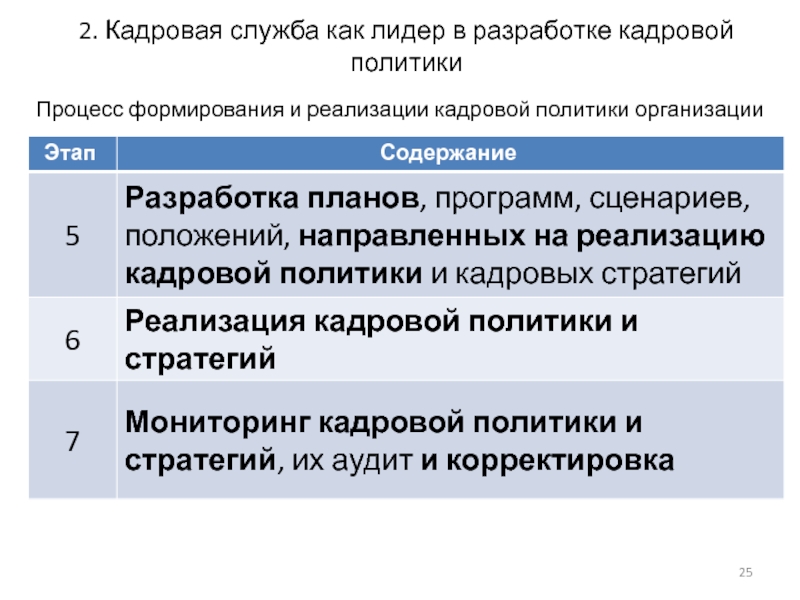 2. Кадровая служба как лидер в разработке кадровой политики

Процесс формирования и реализации кадровой политики организации

| Этап | Содержание |
|---|---|
| 5 | Разработка планов, программ, сценариев, положений, направленных на реализацию кадровой политики и кадровых стратегий |
| 6 | Реализация кадровой политики и стратегий |
| 7 | Мониторинг кадровой политики и стратегий, их аудит и корректировка |

25